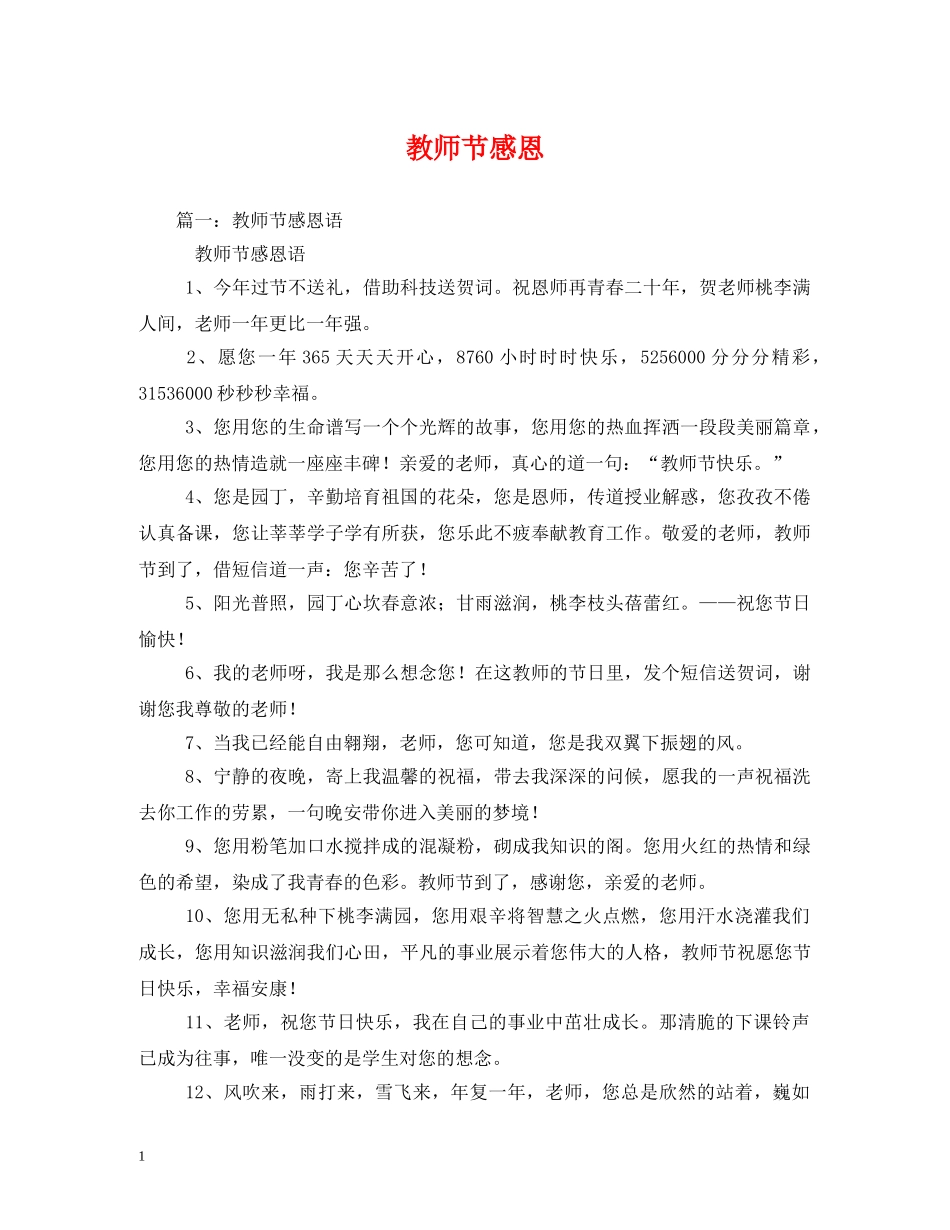 教师节感恩

篇一：教师节感恩语

教师节感恩语

1、今年过节不送礼，借助科技送贺词。祝恩师再青春二十年，贺老师桃李满人间，老师一年更比一年强。

2、愿您一年 365 天天天开心，8760 小时时时快乐，5256000 分分分精彩，31536000 秒秒秒幸福。

3、您用您的生命谱写一个个光辉的故事，您用您的热血挥洒一段段美丽篇章，您用您的热情造就一座座丰碑！亲爱的老师，真心的道一句：“教师节快乐。”

4、您是园丁，辛勤培育祖国的花朵，您是恩师，传道授业解惑，您孜孜不倦认真备课，您让莘莘学子学有所获，您乐此不疲奉献教育工作。敬爱的老师，教师节到了，借短信道一声：您辛苦了！

5、阳光普照，园丁心坎春意浓；甘雨滋润，桃李枝头蓓蕾红。——祝您节日愉快！

6、我的老师呀，我是那么想念您！在这教师的节日里，发个短信送贺词，谢谢您我尊敬的老师！

7、当我已经能自由翱翔，老师，您可知道，您是我双翼下振翅的风。

8、宁静的夜晚，寄上我温馨的祝福，带去我深深的问候，愿我的一声祝福洗去你工作的劳累，一句晚安带你进入美丽的梦境！

9、您用粉笔加口水搅拌成的混凝粉，砌成我知识的阁。您用火红的热情和绿色的希望，染成了我青春的色彩。教师节到了，感谢您，亲爱的老师。

10、您用无私种下桃李满园，您用艰辛将智慧之火点燃，您用汗水浇灌我们成长，您用知识滋润我们心田，平凡的事业展示着您伟大的人格，教师节祝愿您节日快乐，幸福安康！

11、老师，祝您节日快乐，我在自己的事业中茁壮成长。那清脆的下课铃声已成为往事，唯一没变的是学生对您的想念。

12、风吹来，雨打来，雪飞来，年复一年，老师，您总是欣然的站着，巍如

1